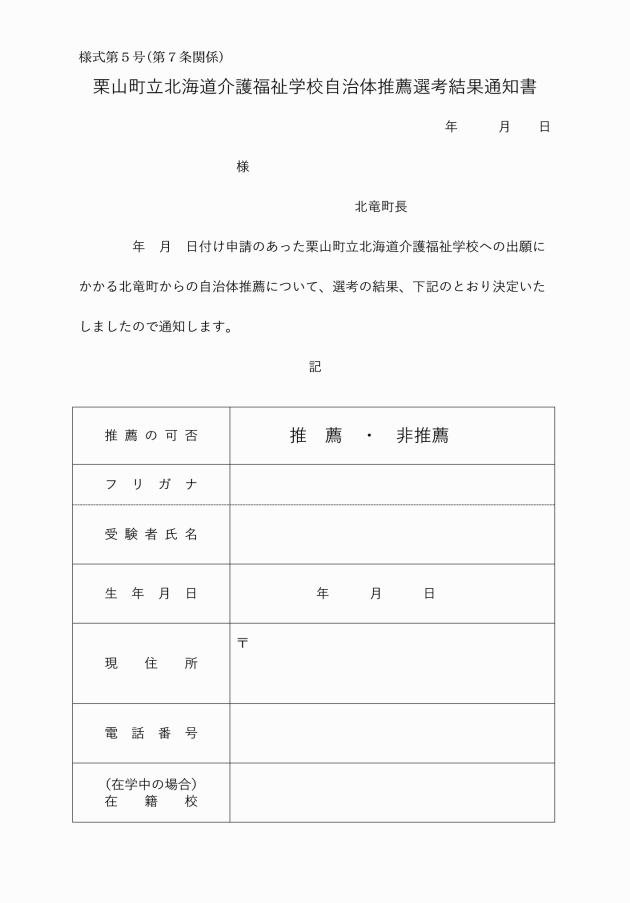 様式第５号（第７条関係）

栗山町立北海道介護福祉学校自治体推薦選考結果通知書

年　　月　　日

様

北竜町長

年　月　日付け申請のあった栗山町立北海道介護福祉学校への出願にかかる北竜町からの自治体推薦について、選考の結果、下記のとおり決定いたしましたので通知します。

記

| 推薦の可否 | 推　薦　・　非推薦 |
|---|---|
| フリガナ | |
| 受験者氏名 | |
| 生年月日 | 年　　月　　日 |
| 現住所 | 〒 |
| 電話番号 | |
| （在学中の場合）在籍校 | |